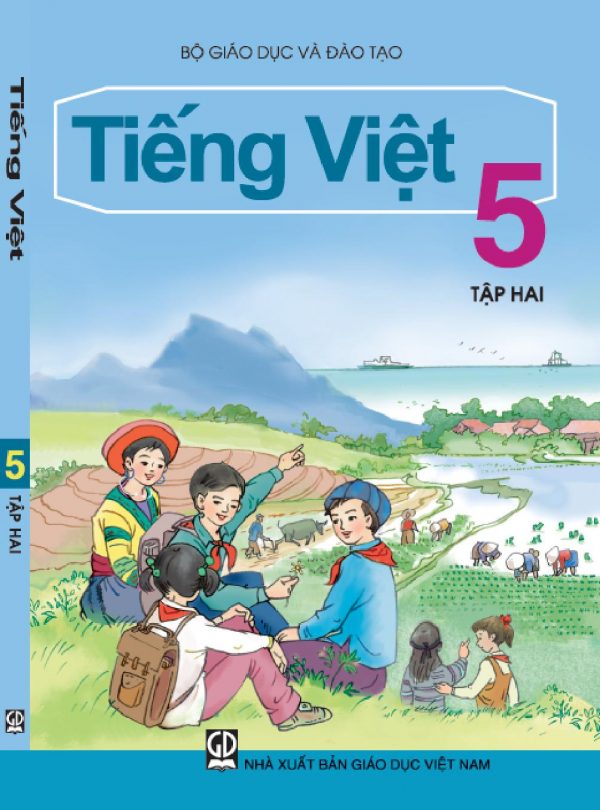 Tiếng Việt

5

TẬP HAI

GD

BỘ GIÁO DỤC VÀ ĐÀO TẠO

Tiếng Việt

5

TẬP HAI

GD

NHÀ XUẤT BẢN GIÁO DỤC VIỆT NAM